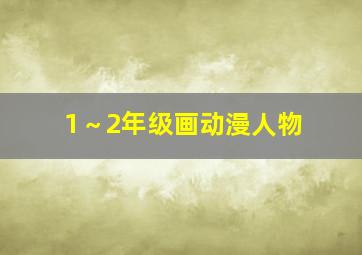 1～2年级画动漫人物